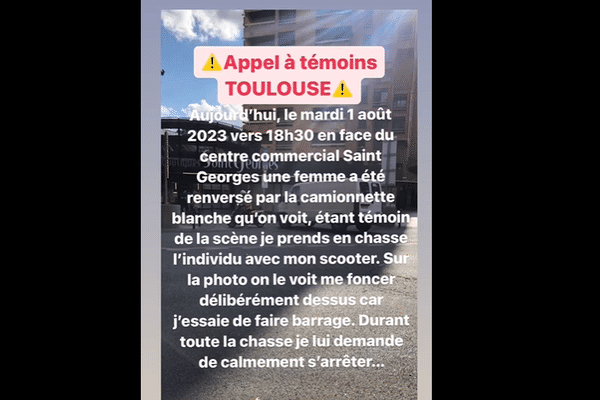 ⚠️Appel à témoins TOULOUSE⚠️

Aujourd'hui, le mardi 1 août 2023 vers 18h30 en face du centre commercial Saint Georges une femme a été renversé par la camionnette blanche qu'on voit, étant témoin de la scène je prends en chasse l'individu avec mon scooter. Sur la photo on le voit me foncer délibérément dessus car j'essaie de faire barrage. Durant toute la chasse je lui demande de calmement s'arrêter...

Saint Georges